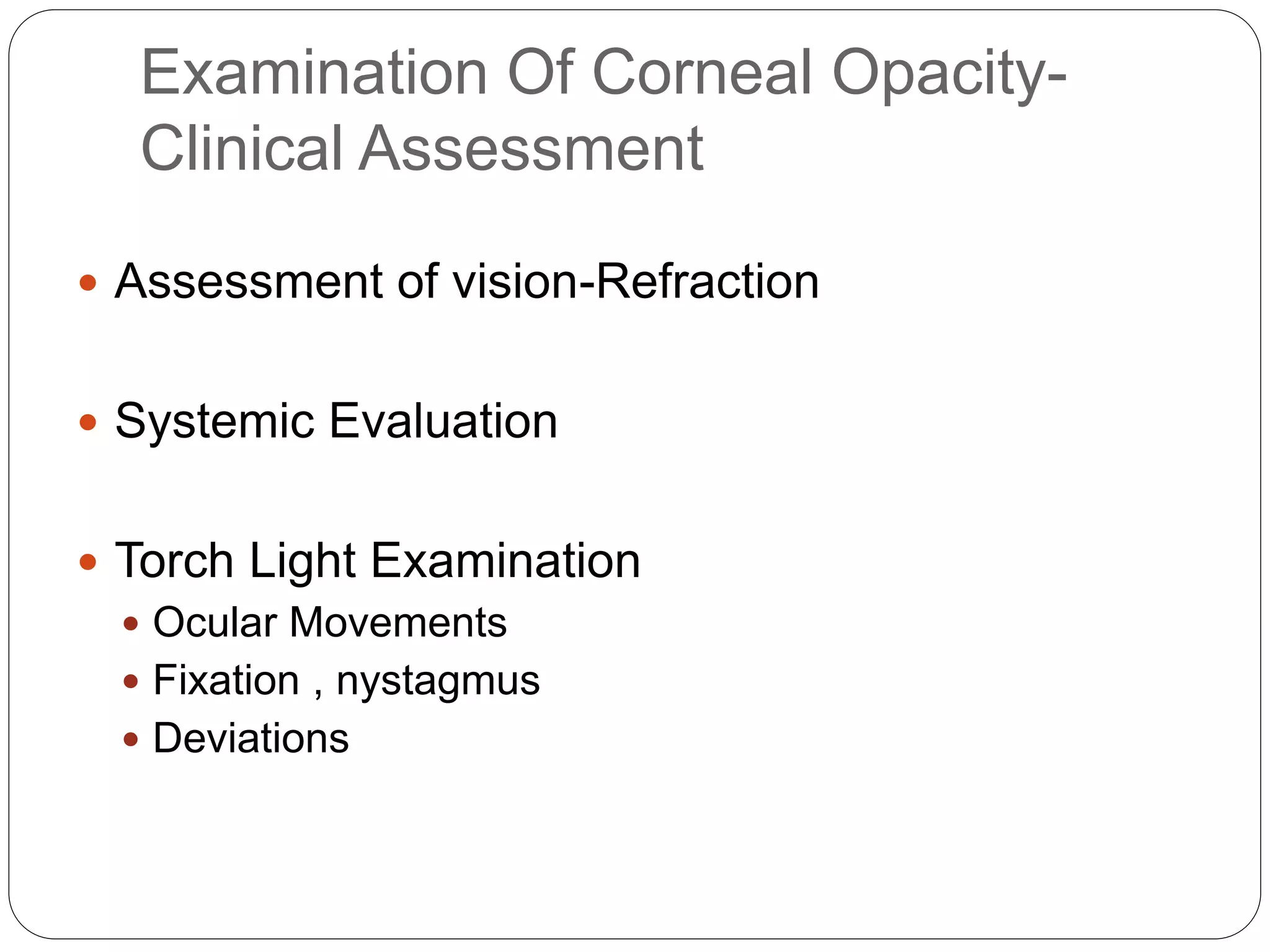 Examination Of Corneal Opacity-Clinical Assessment

• Assessment of vision-Refraction

• Systemic Evaluation

• Torch Light Examination
• Ocular Movements
• Fixation , nystagmus
• Deviations